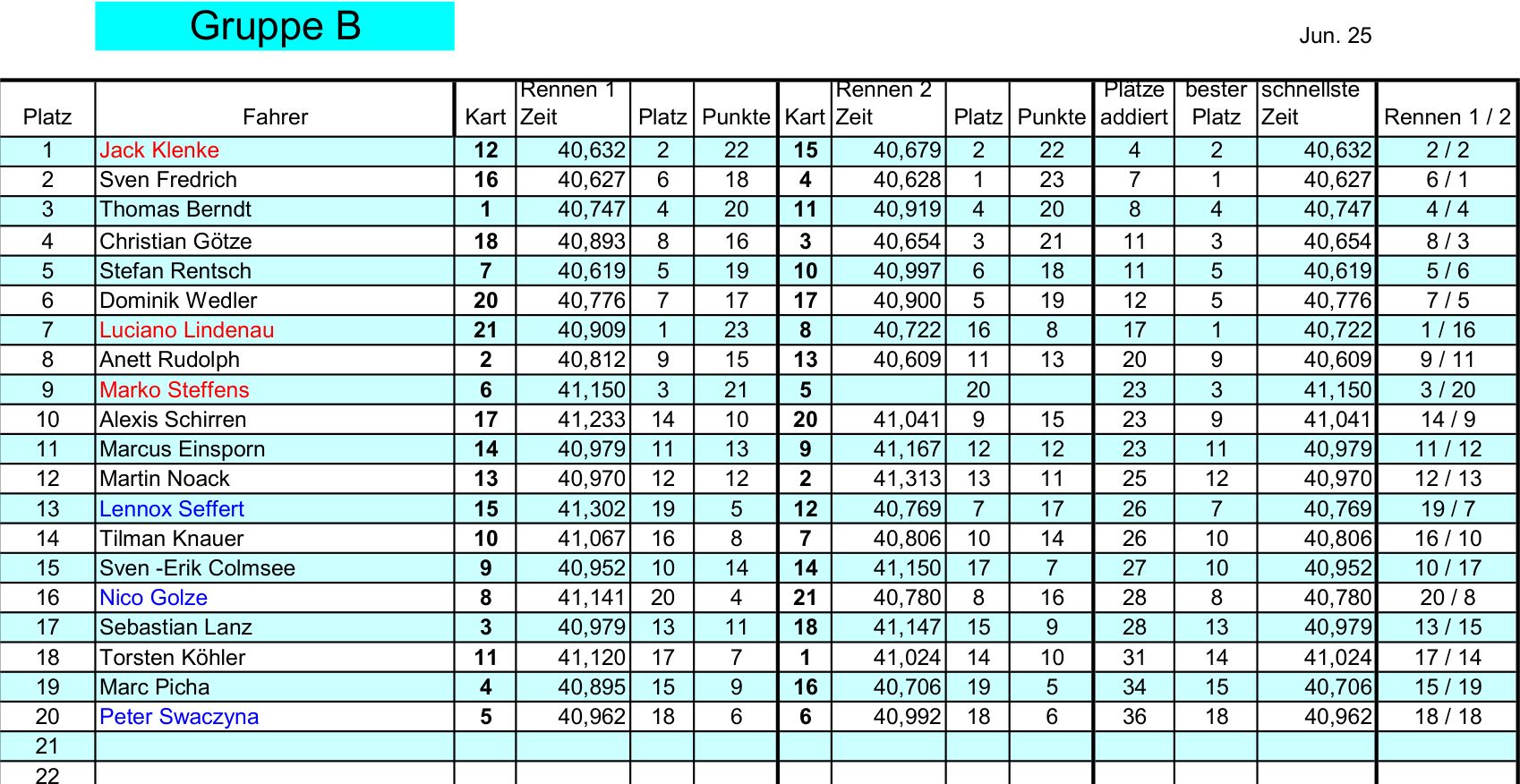 Gruppe B

Jun. 25

| Platz | Fahrer | Kart | Rennen 1 Zeit | Platz | Punkte | Kart | Rennen 2 Zeit | Platz | Punkte | Plätze addiert | bester Platz | schnellste Zeit | Rennen 1 / 2 |
|---|---|---|---|---|---|---|---|---|---|---|---|---|---|
| 1 | Jack Klenke | 12 | 40,632 | 2 | 22 | 15 | 40,679 | 2 | 22 | 4 | 2 | 40,632 | 2 / 2 |
| 2 | Sven Fredrich | 16 | 40,627 | 6 | 18 | 4 | 40,628 | 1 | 23 | 7 | 1 | 40,627 | 6 / 1 |
| 3 | Thomas Berndt | 1 | 40,747 | 4 | 20 | 11 | 40,919 | 4 | 20 | 8 | 4 | 40,747 | 4 / 4 |
| 4 | Christian Götze | 18 | 40,893 | 8 | 16 | 3 | 40,654 | 3 | 21 | 11 | 3 | 40,654 | 8 / 3 |
| 5 | Stefan Rentsch | 7 | 40,619 | 5 | 19 | 10 | 40,997 | 6 | 18 | 11 | 5 | 40,619 | 5 / 6 |
| 6 | Dominik Wedler | 20 | 40,776 | 7 | 17 | 17 | 40,900 | 5 | 19 | 12 | 5 | 40,776 | 7 / 5 |
| 7 | Luciano Lindenau | 21 | 40,909 | 1 | 23 | 8 | 40,722 | 16 | 8 | 17 | 1 | 40,722 | 1 / 16 |
| 8 | Anett Rudolph | 2 | 40,812 | 9 | 15 | 13 | 40,609 | 11 | 13 | 20 | 9 | 40,609 | 9 / 11 |
| 9 | Marko Steffens | 6 | 41,150 | 3 | 21 | 5 | | 20 | | 23 | 3 | 41,150 | 3 / 20 |
| 10 | Alexis Schirren | 17 | 41,233 | 14 | 10 | 20 | 41,041 | 9 | 15 | 23 | 9 | 41,041 | 14 / 9 |
| 11 | Marcus Einsporn | 14 | 40,979 | 11 | 13 | 9 | 41,167 | 12 | 12 | 23 | 11 | 40,979 | 11 / 12 |
| 12 | Martin Noack | 13 | 40,970 | 12 | 12 | 2 | 41,313 | 13 | 11 | 25 | 12 | 40,970 | 12 / 13 |
| 13 | Lennox Seffert | 15 | 41,302 | 19 | 5 | 12 | 40,769 | 7 | 17 | 26 | 7 | 40,769 | 19 / 7 |
| 14 | Tilman Knauer | 10 | 41,067 | 16 | 8 | 7 | 40,806 | 10 | 14 | 26 | 10 | 40,806 | 16 / 10 |
| 15 | Sven -Erik Colmsee | 9 | 40,952 | 10 | 14 | 14 | 41,150 | 17 | 7 | 27 | 10 | 40,952 | 10 / 17 |
| 16 | Nico Golze | 8 | 41,141 | 20 | 4 | 21 | 40,780 | 8 | 16 | 28 | 8 | 40,780 | 20 / 8 |
| 17 | Sebastian Lanz | 3 | 40,979 | 13 | 11 | 18 | 41,147 | 15 | 9 | 28 | 13 | 40,979 | 13 / 15 |
| 18 | Torsten Köhler | 11 | 41,120 | 17 | 7 | 1 | 41,024 | 14 | 10 | 31 | 14 | 41,024 | 17 / 14 |
| 19 | Marc Picha | 4 | 40,895 | 15 | 9 | 16 | 40,706 | 19 | 5 | 34 | 15 | 40,706 | 15 / 19 |
| 20 | Peter Swaczyna | 5 | 40,962 | 18 | 6 | 6 | 40,992 | 18 | 6 | 36 | 18 | 40,962 | 18 / 18 |
| 21 | | | | | | | | | | | | | |
| 22 | | | | | | | | | | | | | |